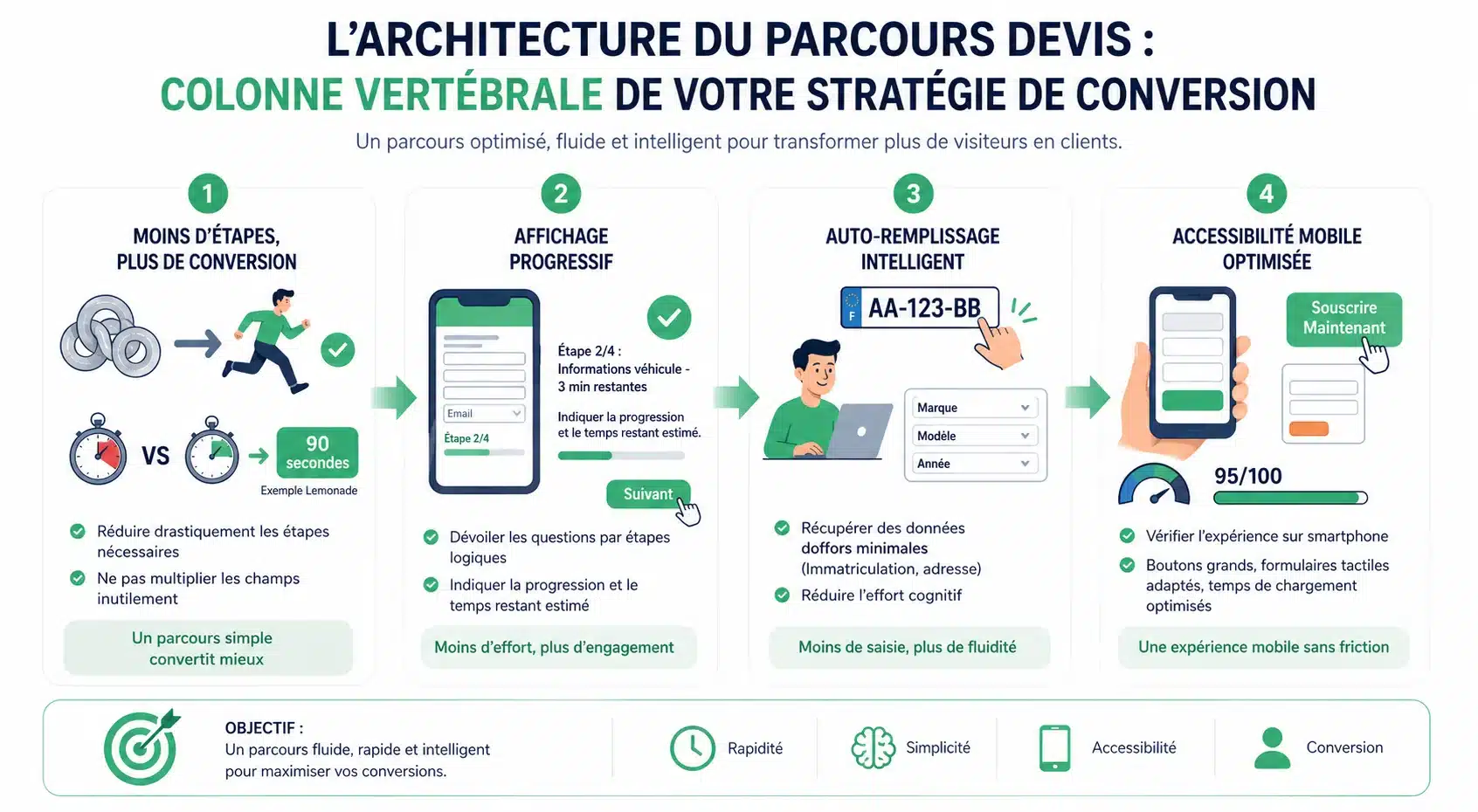 L'ARCHITECTURE DU PARCOURS DEVIS :
COLONNE VERTÉBRALE DE VOTRE STRATÉGIE DE CONVERSION

Un parcours optimisé, fluide et intelligent pour transformer plus de visiteurs en clients.

1
MOINS D'ÉTAPES, PLUS DE CONVERSION

VS

90 secondes

Exemple Lemonade

Réduire drastiquement les étapes nécessaires

Ne pas multiplier les champs inutilement

Un parcours simple convertit mieux

2
AFFICHAGE PROGRESSIF

Email

Étape 2/4

Étape 2/4 : Informations véhicule - 3 min restantes

Indiquer la progression et le temps restant estimé.

Suivant

Dévoiler les questions par étapes logiques

Indiquer la progression et le temps restant estimé

Moins d'effort, plus d'engagement

3
AUTO-REMPLISSAGE INTELLIGENT

F

AA-123-BB

Marque

Modèle

Année

Récupérer des données doffors minimales (Immatriculation, adresse)

Réduire l'effort cognitif

Moins de saisie, plus de fluidité

4
ACCESSIBILITÉ MOBILE OPTIMISÉE

Souscrire Maintenant

95/100

Vérifier l'expérience sur smartphone

Boutons grands, formulaires tactiles adaptés, temps de chargement optimisés

Une expérience mobile sans friction

OBJECTIF :
Un parcours fluide, rapide et intelligent pour maximiser vos conversions.

Rapidité

Simplicité

Accessibilité

Conversion